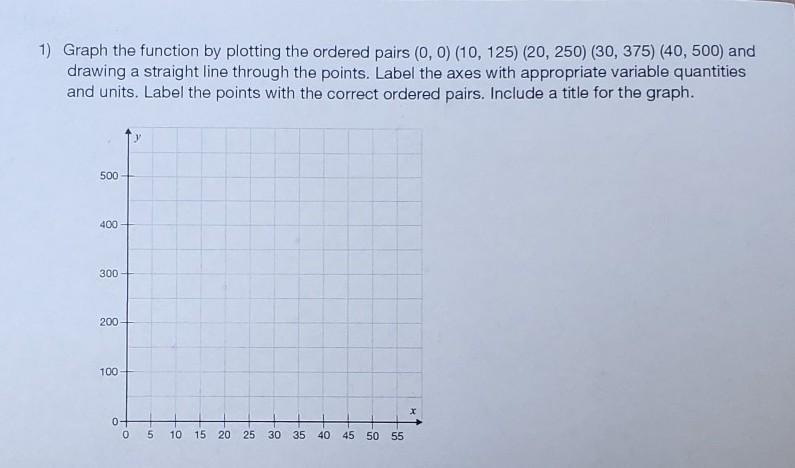 1) Graph the function by plotting the ordered pairs (0, 0) (10, 125) (20, 250) (30, 375) (40, 500) and drawing a straight line through the points. Label the axes with appropriate variable quantities and units. Label the points with the correct ordered pairs. Include a title for the graph.

$y$

500

400

300

200

100

0

$x$

0 5 10 15 20 25 30 35 40 45 50 55